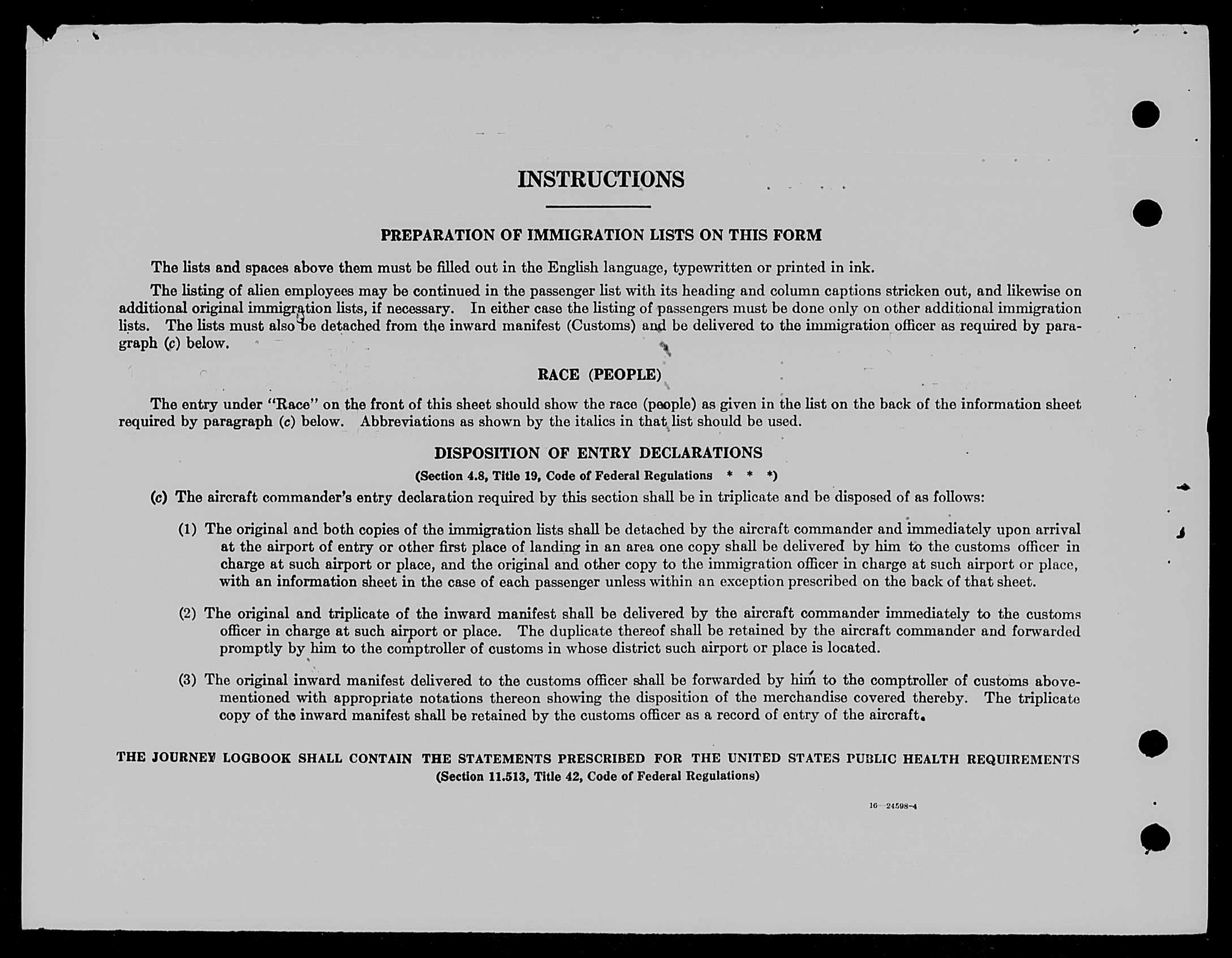 INSTRUCTIONS

PREPARATION OF IMMIGRATION LISTS ON THIS FORM

The lists and spaces above them must be filled out in the English language, typewritten or printed in ink.

The listing of alien employees may be continued in the passenger list with its heading and column captions stricken out, and likewise on additional original immigration lists, if necessary. In either case the listing of passengers must be done only on other additional immigration lists. The lists must also be detached from the inward manifest (Customs) and be delivered to the immigration officer as required by paragraph (c) below.

RACE (PEOPLE)

The entry under "Race" on the front of this sheet should show the race (people) as given in the list on the back of the information sheet required by paragraph (c) below. Abbreviations as shown by the italics in that list should be used.

DISPOSITION OF ENTRY DECLARATIONS

(Section 4.8, Title 19, Code of Federal Regulations * * *)

(c) The aircraft commander's entry declaration required by this section shall be in triplicate and be disposed of as follows:

(1) The original and both copies of the immigration lists shall be detached by the aircraft commander and immediately upon arrival at the airport of entry or other first place of landing in an area one copy shall be delivered by him to the customs officer in charge at such airport or place, and the original and other copy to the immigration officer in charge at such airport or place, with an information sheet in the case of each passenger unless within an exception prescribed on the back of that sheet.

(2) The original and triplicate of the inward manifest shall be delivered by the aircraft commander immediately to the customs officer in charge at such airport or place. The duplicate thereof shall be retained by the aircraft commander and forwarded promptly by him to the comptroller of customs in whose district such airport or place is located.

(3) The original inward manifest delivered to the customs officer shall be forwarded by him to the comptroller of customs abovementioned with appropriate notations thereon showing the disposition of the merchandise covered thereby. The triplicate copy of the inward manifest shall be retained by the customs officer as a record of entry of the aircraft.

THE JOURNEY LOGBOOK SHALL CONTAIN THE STATEMENTS PRESCRIBED FOR THE UNITED STATES PUBLIC HEALTH REQUIREMENTS
(Section 11.513, Title 42, Code of Federal Regulations)

16—24598-4